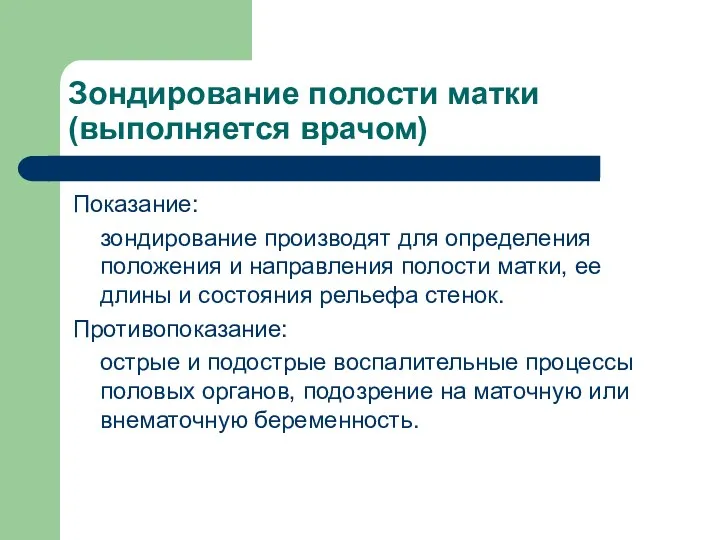 Зондирование полости матки (выполняется врачом)

Показание:

зондирование производят для определения положения и направления полости матки, ее длины и состояния рельефа стенок.

Противопоказание:

острые и подострые воспалительные процессы половых органов, подозрение на маточную или внематочную беременность.